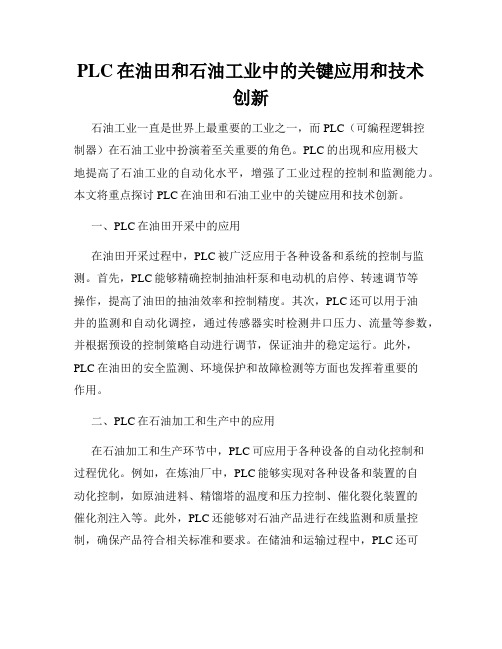 PLC 在油田和石油工业中的关键应用和技术创新

石油工业一直是世界上最重要的工业之一，而 PLC（可编程逻辑控制器）在石油工业中扮演着至关重要的角色。PLC 的出现和应用极大地提高了石油工业的自动化水平，增强了工业过程的控制和监测能力。本文将重点探讨 PLC 在油田和石油工业中的关键应用和技术创新。

一、PLC 在油田开采中的应用

在油田开采过程中，PLC 被广泛应用于各种设备和系统的控制与监测。首先，PLC 能够精确控制抽油杆泵和电动机的启停、转速调节等操作，提高了油田的抽油效率和控制精度。其次，PLC 还可以用于油井的监测和自动化调控，通过传感器实时检测井口压力、流量等参数，并根据预设的控制策略自动进行调节，保证油井的稳定运行。此外，PLC 在油田的安全监测、环境保护和故障检测等方面也发挥着重要的作用。

二、PLC 在石油加工和生产中的应用

在石油加工和生产环节中，PLC 可应用于各种设备的自动化控制和过程优化。例如，在炼油厂中，PLC 能够实现对各种设备和装置的自动化控制，如原油进料、精馏塔的温度和压力控制、催化裂化装置的催化剂注入等。此外，PLC 还能够对石油产品进行在线监测和质量控制，确保产品符合相关标准和要求。在储油和运输过程中，PLC 还可